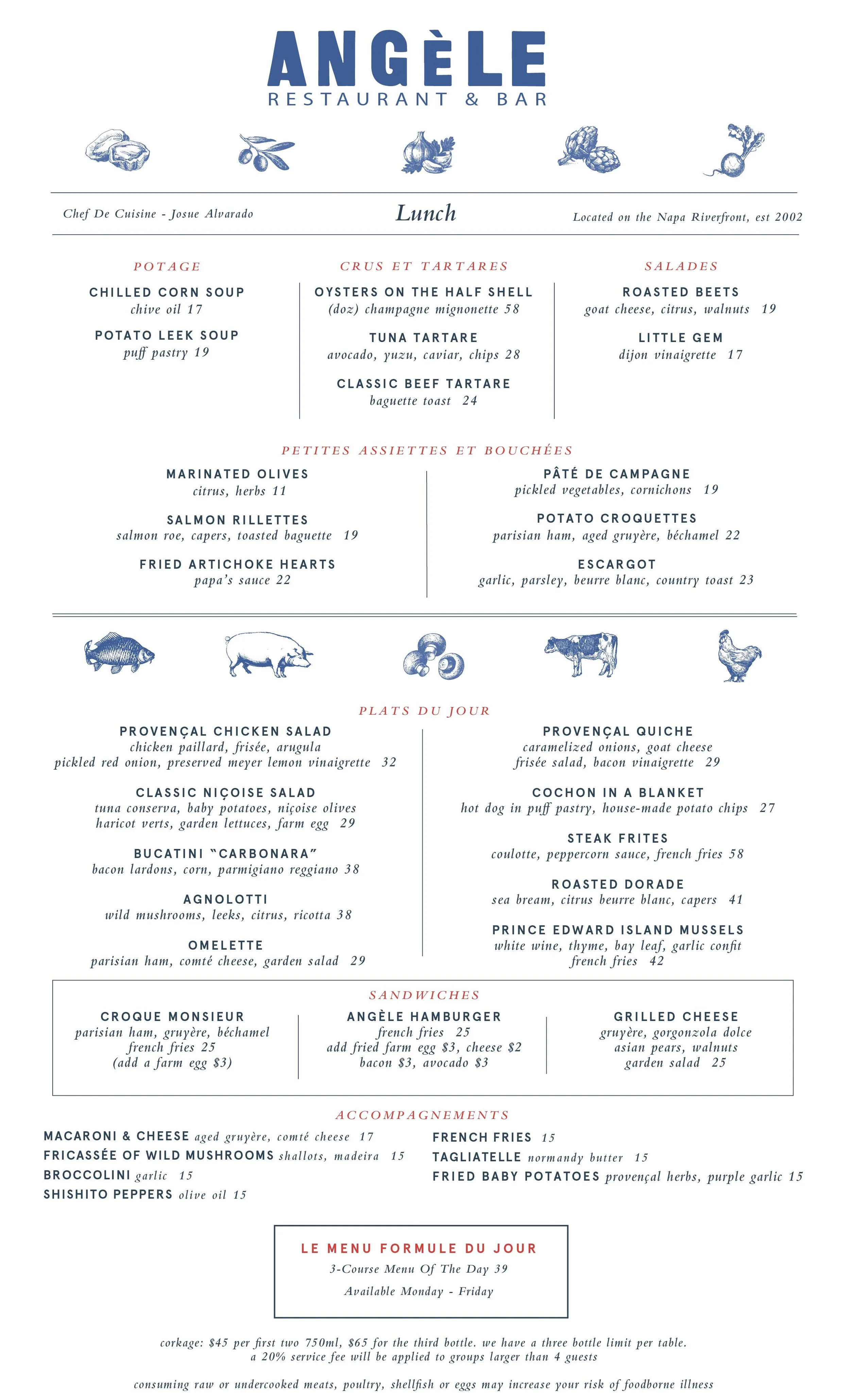 ANGÈLE
RESTAURANT & BAR

Chef De Cuisine - Josue Alvarado

Lunch

Located on the Napa Riverfront, est 2002

POTAGE

CHILLED CORN SOUP
chive oil 17

POTATO LEEK SOUP
puff pastry 19

CRUS ET TARTARES

OYSTERS ON THE HALF SHELL
(doz) champagne mignonette 58

TUNA TARTARE
avocado, yuzu, caviar, chips 28

CLASSIC BEEF TARTARE
baguette toast 24

SALADES

ROASTED BEETS
goat cheese, citrus, walnuts 19

LITTLE GEM
dijon vinaigrette 17

PETITES ASSIETTES ET BOUCHÉES

MARINATED OLIVES
citrus, herbs 11

SALMON RILLETTES
salmon roe, capers, toasted baguette 19

FRIED ARTICHOKE HEARTS
papa's sauce 22

PÂTÉ DE CAMPAGNE
pickled vegetables, cornichons 19

POTATO CROQUETTES
parisian ham, aged gruyère, béchamel 22

ESCARGOT
garlic, parsley, beurre blanc, country toast 23

PLATS DU JOUR

PROVENÇAL CHICKEN SALAD
chicken paillard, frisée, arugula
pickled red onion, preserved meyer lemon vinaigrette 32

CLASSIC NIÇOISE SALAD
tuna conserva, baby potatoes, niçoise olives
haricot verts, garden lettuces, farm egg 29

BUCATINI "CARBONARA"
bacon lardons, corn, parmigiano reggiano 38

AGNOLOTTI
wild mushrooms, leeks, citrus, ricotta 38

OMELETTE
parisian ham, comté cheese, garden salad 29

PROVENÇAL QUICHE
caramelized onions, goat cheese
frisée salad, bacon vinaigrette 29

COCHON IN A BLANKET
hot dog in puff pastry, house-made potato chips 27

STEAK FRITES
coulotte, peppercorn sauce, french fries 58

ROASTED DORADE
sea bream, citrus beurre blanc, capers 41

PRINCE EDWARD ISLAND MUSSELS
white wine, thyme, bay leaf, garlic confit
french fries 42

SANDWICHES

CROQUE MONSIEUR
parisian ham, gruyère, béchamel
french fries 25
(add a farm egg $3)

ANGÈLE HAMBURGER
french fries 25
add fried farm egg $3, cheese $2
bacon $3, avocado $3

GRILLED CHEESE
gruyère, gorgonzola dolce
asian pears, walnuts
garden salad 25

ACCOMPAGNEMENTS

MACARONI & CHEESE aged gruyère, comté cheese 17
FRICASSÉE OF WILD MUSHROOMS shallots, madeira 15
BROCCOLINI garlic 15
SHISHITO PEPPERS olive oil 15

FRENCH FRIES 15
TAGLIATELLE normandy butter 15
FRIED BABY POTATOES provençal herbs, purple garlic 15

LE MENU FORMULE DU JOUR
3-Course Menu Of The Day 39
Available Monday - Friday

corkage: $45 per first two 750ml, $65 for the third bottle. we have a three bottle limit per table.
a 20% service fee will be applied to groups larger than 4 guests

consuming raw or undercooked meats, poultry, shellfish or eggs may increase your risk of foodborne illness